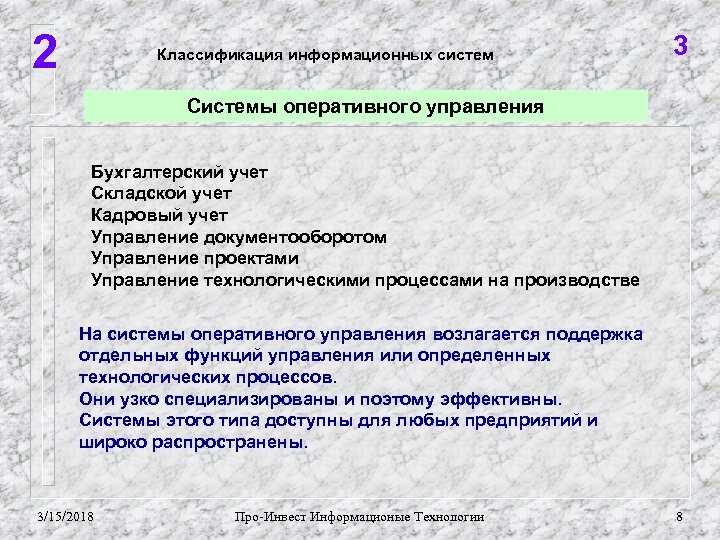 2

Классификация информационных систем

3

Системы оперативного управления

Бухгалтерский учет
Складской учет
Кадровый учет
Управление документооборотом
Управление проектами
Управление технологическими процессами на производстве

На системы оперативного управления возлагается поддержка отдельных функций управления или определенных технологических процессов.
Они узко специализированы и поэтому эффективны.
Системы этого типа доступны для любых предприятий и широко распространены.

3/15/2018

Про-Инвест Информационые Технологии

8